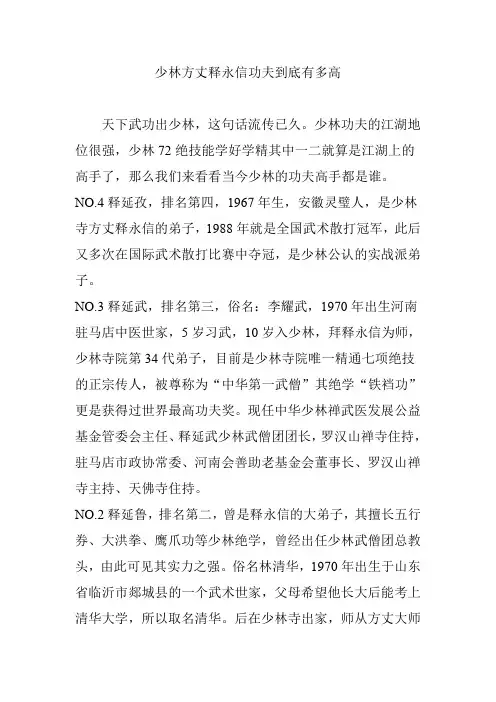 少林方丈释永信功夫到底有多高

天下武功出少林，这句话流传已久。少林功夫的江湖地位很强，少林 72 绝技能学好学精其中一二就算是江湖上的高手了，那么我们来看看当今少林的功夫高手都是谁。

NO.4 释延孜，排名第四，1967 年生，安徽灵璧人，是少林寺方丈释永信的弟子，1988 年就是全国武术散打冠军，此后又多次在国际武术散打比赛中夺冠，是少林公认的实战派弟子。

NO.3 释延武，排名第三，俗名：李耀武，1970 年出生河南驻马店中医世家，5 岁习武，10 岁入少林，拜释永信为师，少林寺院第 34 代弟子，目前是少林寺院唯一精通七项绝技的正宗传人，被尊称为“中华第一武僧”其绝学“铁裆功”更是获得过世界最高功夫奖。现任中华少林禅武医发展公益基金管委会主任、释延武少林武僧团团长，罗汉山禅寺住持，驻马店市政协常委、河南会善助老基金会董事长、罗汉山禅寺主持、天佛寺住持。

NO.2 释延鲁，排名第二，曾是释永信的大弟子，其擅长五行券、大洪拳、鹰爪功等少林绝学，曾经出任少林武僧团总教头，由此可见其实力之强。俗名林清华，1970 年出生于山东省临沂市郯城县的一个武术世家，父母希望他长大后能考上清华大学，所以取名清华。后在少林寺出家，师从方丈大师